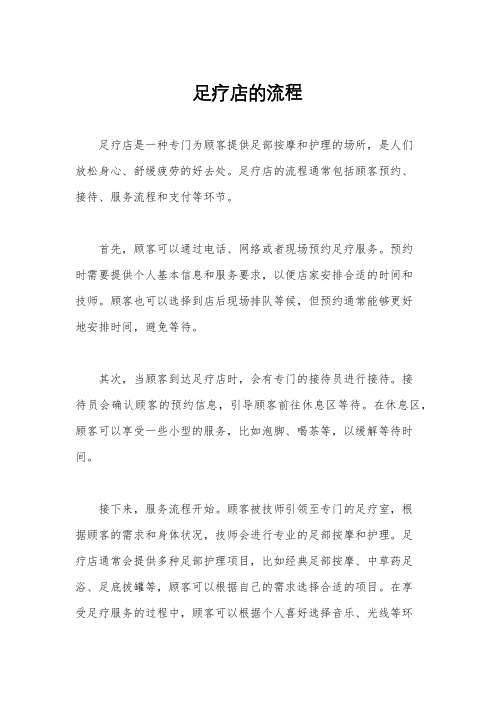 足疗店的流程

足疗店是一种专门为顾客提供足部按摩和护理的场所，是人们放松身心、舒缓疲劳的好去处。足疗店的流程通常包括顾客预约、接待、服务流程和支付等环节。

首先，顾客可以通过电话、网络或者现场预约足疗服务。预约时需要提供个人基本信息和服务要求，以便店家安排合适的时间和技师。顾客也可以选择到店后现场排队等候，但预约通常能够更好地安排时间，避免等待。

其次，当顾客到达足疗店时，会有专门的接待员进行接待。接待员会确认顾客的预约信息，引导顾客前往休息区等待。在休息区，顾客可以享受一些小型的服务，比如泡脚、喝茶等，以缓解等待时间。

接下来，服务流程开始。顾客被技师引领至专门的足疗室，根据顾客的需求和身体状况，技师会进行专业的足部按摩和护理。足疗店通常会提供多种足部护理项目，比如经典足部按摩、中草药足浴、足底拔罐等，顾客可以根据自己的需求选择合适的项目。在享受足疗服务的过程中，顾客可以根据个人喜好选择音乐、光线等环